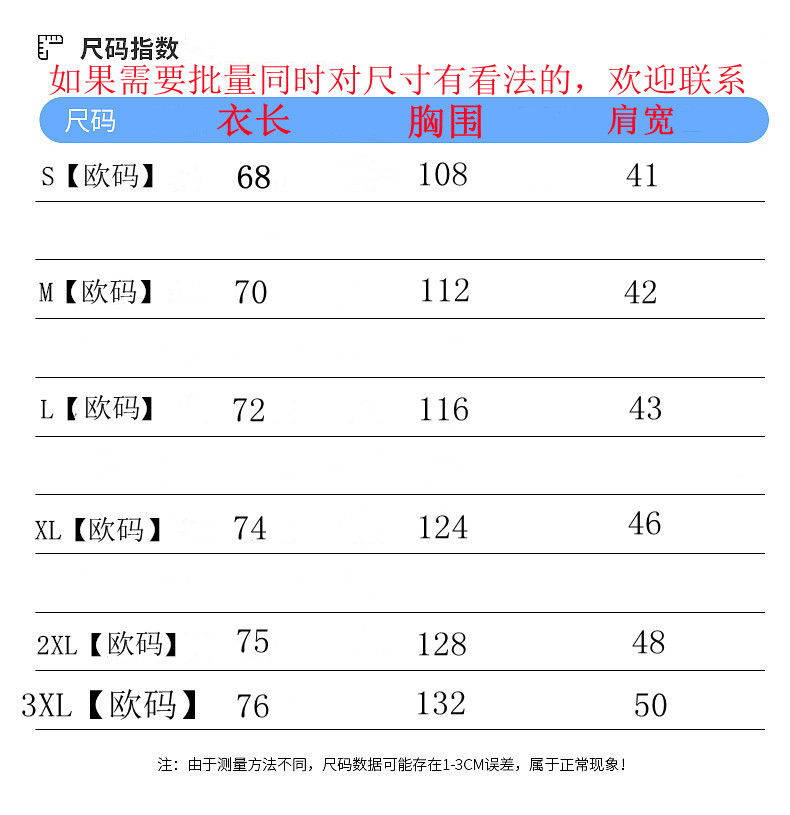 尺码指数

如果需要批量同时对尺寸有看法的，欢迎联系

| 尺码 | 衣长 | 胸围 | 肩宽 |
|---|---|---|---|
| S【欧码】 | 68 | 108 | 41 |
| M【欧码】 | 70 | 112 | 42 |
| L【欧码】 | 72 | 116 | 43 |
| XL【欧码】 | 74 | 124 | 46 |
| 2XL【欧码】 | 75 | 128 | 48 |
| 3XL【欧码】 | 76 | 132 | 50 |

注：由于测量方法不同，尺码数据可能存在1-3CM误差，属于正常现象！